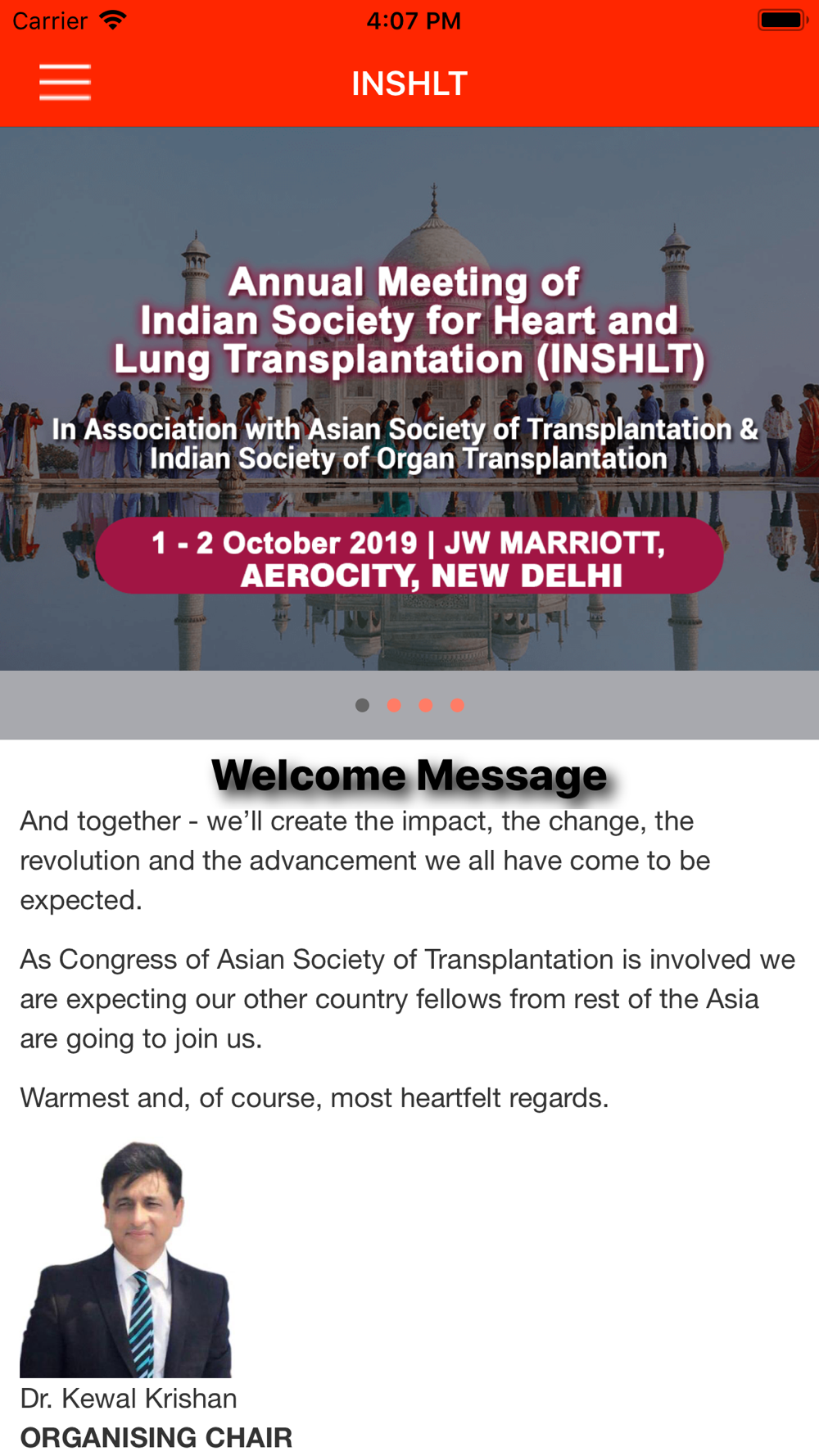 Carrier 4:07 PM

INSHLT

Annual Meeting of Indian Society for Heart and Lung Transplantation (INSHLT)

In Association with Asian Society of Transplantation & Indian Society of Organ Transplantation

1 - 2 October 2019 | JW MARRIOTT, AEROCITY, NEW DELHI

Welcome Message

And together - we'll create the impact, the change, the revolution and the advancement we all have come to be expected.

As Congress of Asian Society of Transplantation is involved we are expecting our other country fellows from rest of the Asia are going to join us.

Warmest and, of course, most heartfelt regards.

Dr. Kewal Krishan
ORGANISING CHAIR